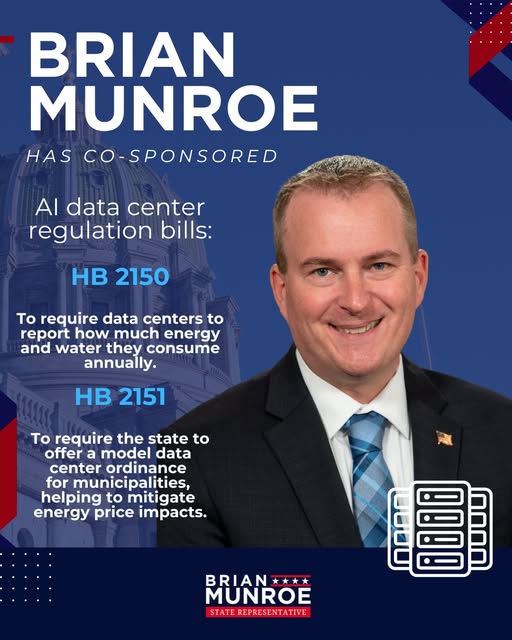 BRIAN MUNROE

HAS CO-SPONSORED

AI data center regulation bills:

HB 2150

To require data centers to report how much energy and water they consume annually.

HB 2151

To require the state to offer a model data center ordinance for municipalities, helping to mitigate energy price impacts.

BRIAN MUNROE
STATE REPRESENTATIVE